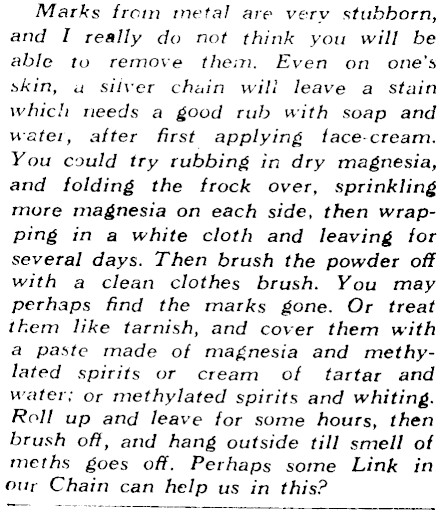 Marks from metal are very stubborn, and I really do not think you will be able to remove them. Even on one's skin, a silver chain will leave a stain which needs a good rub with soap and water, after first applying face-cream. You could try rubbing in dry magnesia, and folding the frock over, sprinkling more magnesia on each side, then wrapping in a white cloth and leaving for several days. Then brush the powder off with a clean clothes brush. You may perhaps find the marks gone. Or treat them like tarnish, and cover them with a paste made of magnesia and methylated spirits or cream of tartar and water; or methylated spirits and whiting. Roll up and leave for some hours, then brush off, and hang outside till smell of meths goes off. Perhaps some Link in our Chain can help us in this?